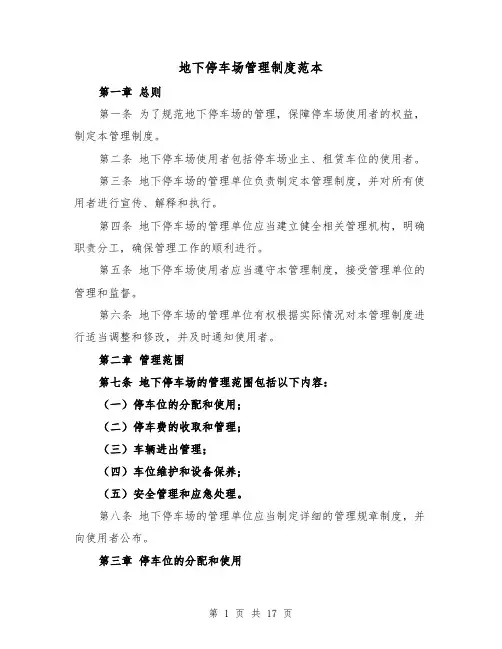 地下停车场管理制度范本

第一章 总则

第一条 为了规范地下停车场的管理，保障停车场使用者的权益，制定本管理制度。

第二条 地下停车场使用者包括停车场业主、租赁车位的使用者。

第三条 地下停车场的管理单位负责制定本管理制度，并对所有使用者进行宣传、解释和执行。

第四条 地下停车场的管理单位应当建立健全相关管理机构，明确职责分工，确保管理工作的顺利进行。

第五条 地下停车场使用者应当遵守本管理制度，接受管理单位的管理和监督。

第六条 地下停车场的管理单位有权根据实际情况对本管理制度进行适当调整和修改，并及时通知使用者。

第二章 管理范围

第七条 地下停车场的管理范围包括以下内容：

（一）停车位的分配和使用；

（二）停车费的收取和管理；

（三）车辆进出管理；

（四）车位维护和设备保养；

（五）安全管理和应急处理。

第八条 地下停车场的管理单位应当制定详细的管理规章制度，并向使用者公布。

第三章 停车位的分配和使用

第 1 页 共 17 页